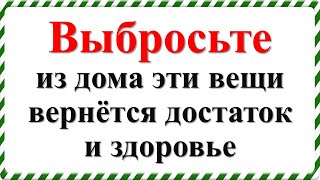 Выбросьте
из дома эти вещи
вернётся достаток
и здоровье